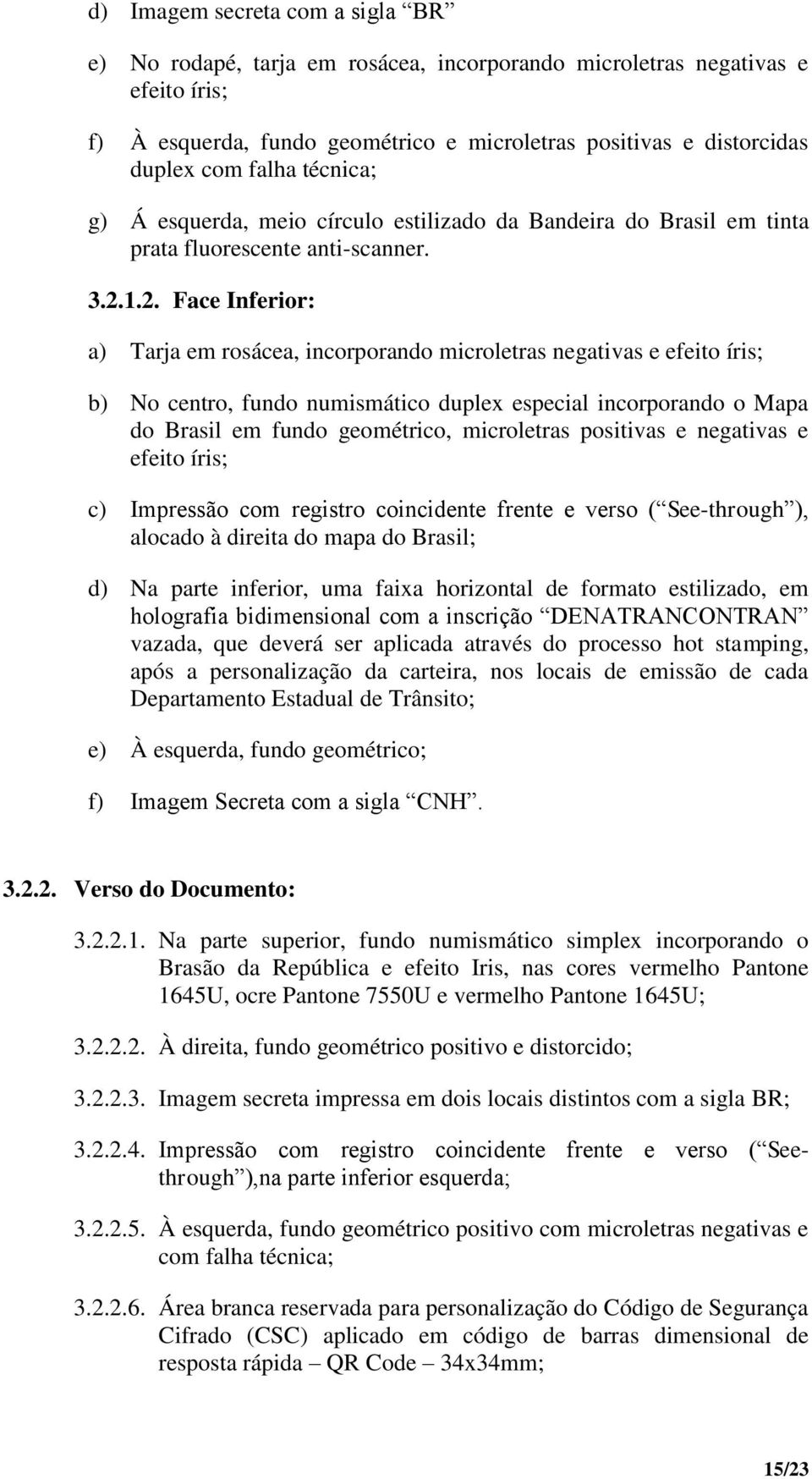 d) Imagem secreta com a sigla “BR”

e) No rodapé, tarja em rosácea, incorporando microletras negativas e efeito íris;

f) À esquerda, fundo geométrico e microletras positivas e distorcidas duplex com falha técnica;

g) Á esquerda, meio círculo estilizado da Bandeira do Brasil em tinta prata fluorescente anti-scanner.

3.2.1.2. Face Inferior:

a) Tarja em rosácea, incorporando microletras negativas e efeito íris;

b) No centro, fundo numismático duplex especial incorporando o Mapa do Brasil em fundo geométrico, microletras positivas e negativas e efeito íris;

c) Impressão com registro coincidente frente e verso (“See-through”), alocado à direita do mapa do Brasil;

d) Na parte inferior, uma faixa horizontal de formato estilizado, em holografia bidimensional com a inscrição “DENATRANCONTRAN” vazada, que deverá ser aplicada através do processo hot stamping, após a personalização da carteira, nos locais de emissão de cada Departamento Estadual de Trânsito;

e) À esquerda, fundo geométrico;

f) Imagem Secreta com a sigla “CNH”.

3.2.2. Verso do Documento:

3.2.2.1. Na parte superior, fundo numismático simplex incorporando o Brasão da República e efeito Iris, nas cores vermelho Pantone 1645U, ocre Pantone 7550U e vermelho Pantone 1645U;

3.2.2.2. À direita, fundo geométrico positivo e distorcido;

3.2.2.3. Imagem secreta impressa em dois locais distintos com a sigla BR;

3.2.2.4. Impressão com registro coincidente frente e verso (“See-through”),na parte inferior esquerda;

3.2.2.5. À esquerda, fundo geométrico positivo com microletras negativas e com falha técnica;

3.2.2.6. Área branca reservada para personalização do Código de Segurança Cifrado (CSC) aplicado em código de barras dimensional de resposta rápida – QR Code – 34x34mm;

15/23